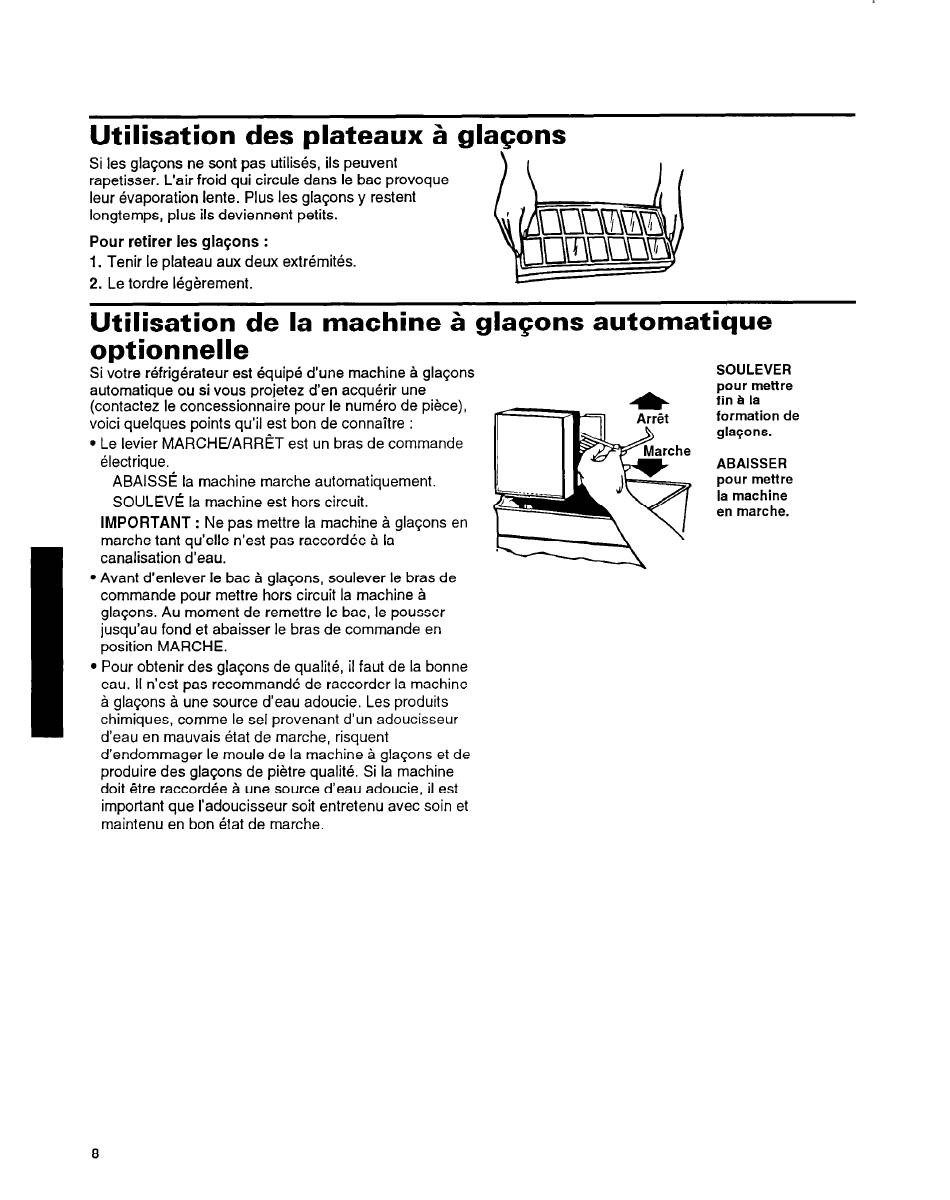 Utilisation des plateaux à glaçons

Si les glaçons ne sont pas utilisés, ils peuvent rapetisser. L'air froid qui circule dans le bac provoque leur évaporation lente. Plus les glaçons y restent longtemps, plus ils deviennent petits.

Pour retirer les glaçons :
1. Tenir le plateau aux deux extrémités.
2. Le tordre légèrement.

Utilisation de la machine à glaçons automatique optionnelle

Si votre réfrigérateur est équipé d'une machine à glaçons automatique ou si vous projetez d'en acquérir une (contactez le concessionnaire pour le numéro de pièce), voici quelques points qu'il est bon de connaître :
• Le levier MARCHE/ARRÊT est un bras de commande électrique.
ABAISSÉ la machine marche automatiquement.
SOULEVÉ la machine est hors circuit.
IMPORTANT : Ne pas mettre la machine à glaçons en marche tant qu'elle n'est pas raccordée à la canalisation d'eau.
• Avant d'enlever le bac à glaçons, soulever le bras de commande pour mettre hors circuit la machine à glaçons. Au moment de remettre le bac, le pousser jusqu'au fond et abaisser le bras de commande en position MARCHE.
• Pour obtenir des glaçons de qualité, il faut de la bonne eau. Il n'est pas recommandé de raccorder la machine à glaçons à une source d'eau adoucie. Les produits chimiques, comme le sel provenant d'un adoucisseur d'eau en mauvais état de marche, risquent d'endommager le moule de la machine à glaçons et de produire des glaçons de piètre qualité. Si la machine doit être raccordée à une source d'eau adoucie, il est important que l'adoucisseur soit entretenu avec soin et maintenu en bon état de marche.

Arrêt
Marche

SOULEVER pour mettre fin à la formation de glaçons.

ABAISSER pour mettre la machine en marche.

8